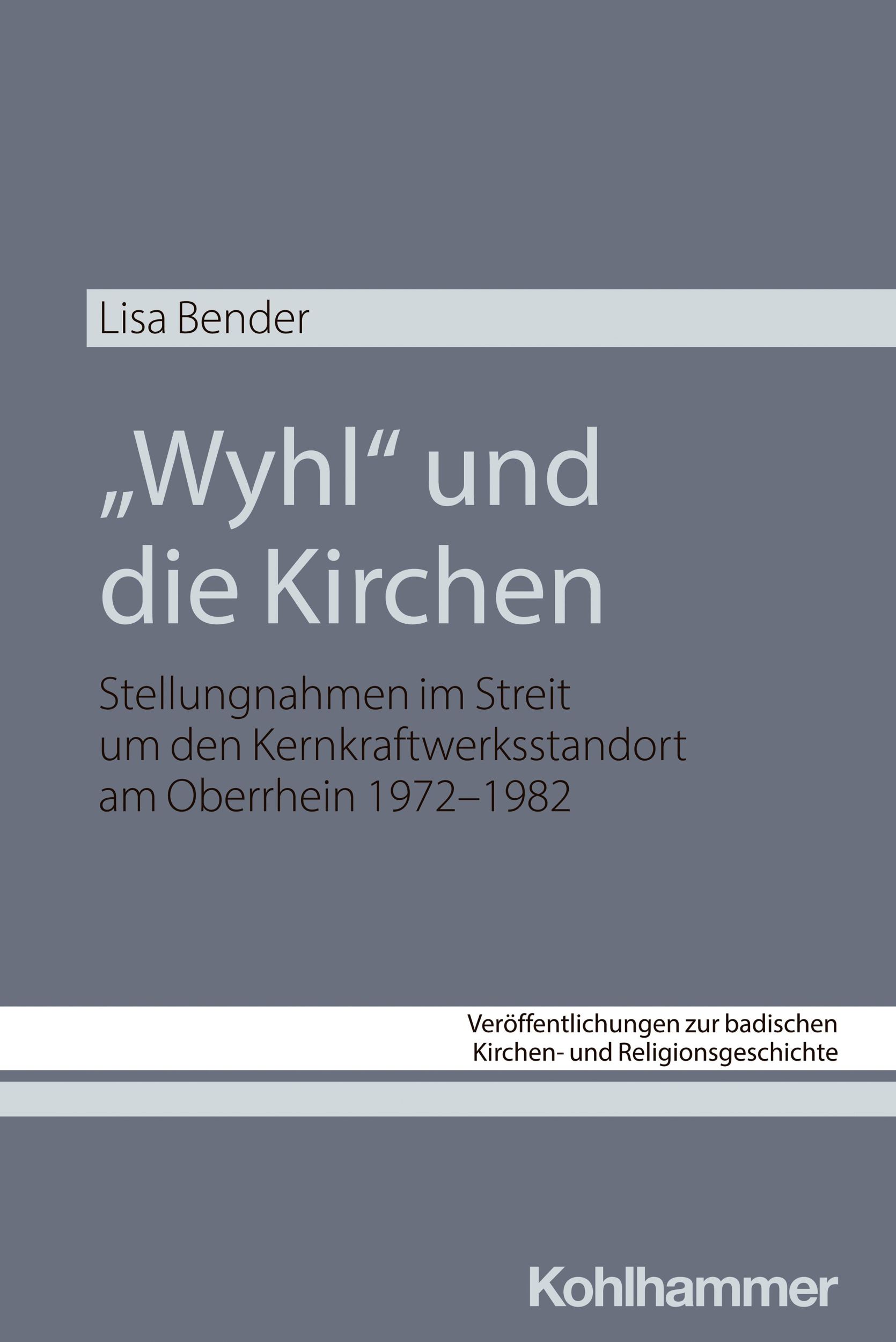 Lisa Bender

„Wyhl“ und die Kirchen

Stellungnahmen im Streit um den Kernkraftwerksstandort am Oberrhein 1972–1982

Veröffentlichungen zur badischen Kirchen- und Religionsgeschichte

Kohlhammer